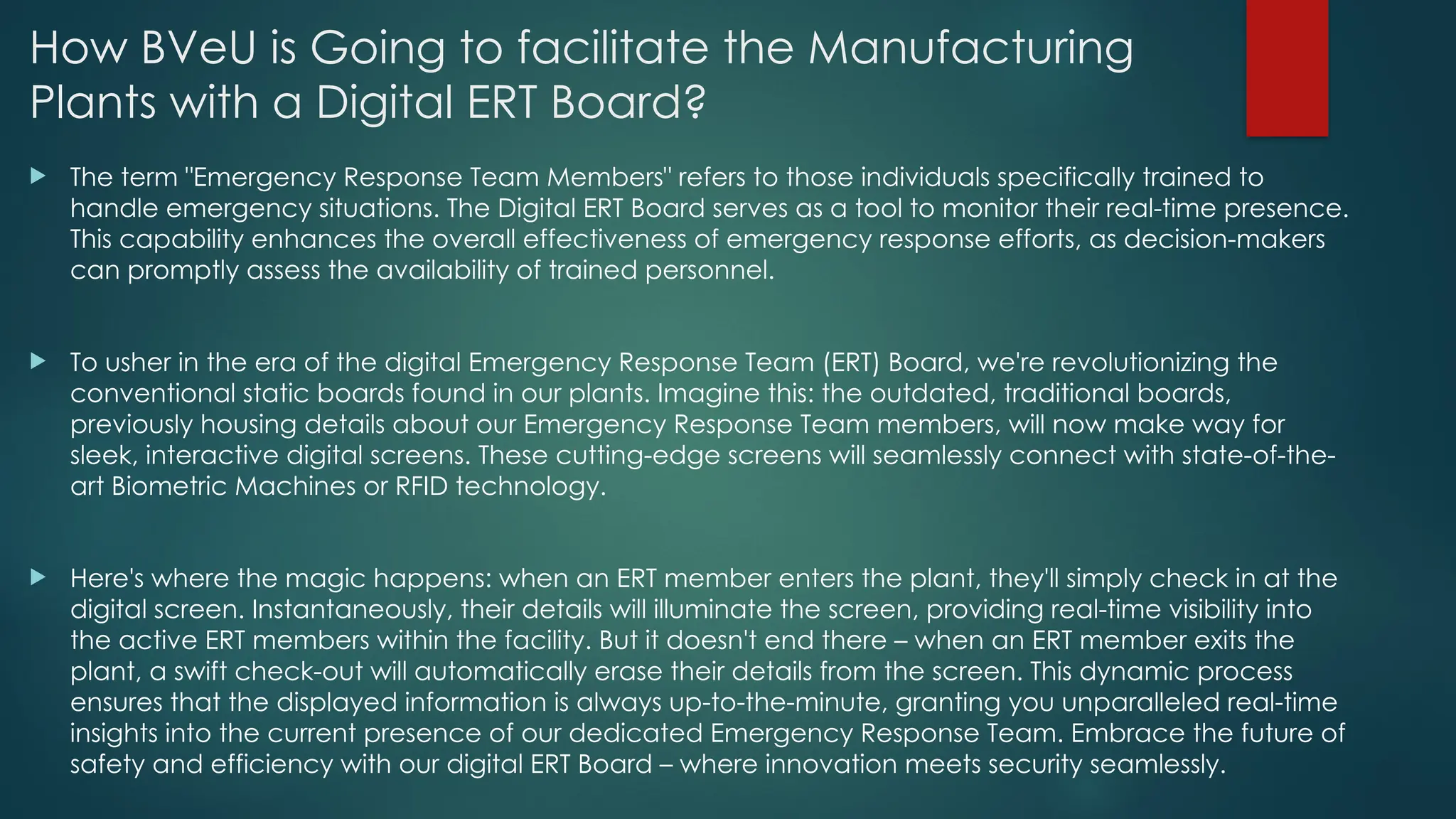 How BVeU is Going to facilitate the Manufacturing Plants with a Digital ERT Board?

The term "Emergency Response Team Members" refers to those individuals specifically trained to handle emergency situations. The Digital ERT Board serves as a tool to monitor their real-time presence. This capability enhances the overall effectiveness of emergency response efforts, as decision-makers can promptly assess the availability of trained personnel.

To usher in the era of the digital Emergency Response Team (ERT) Board, we're revolutionizing the conventional static boards found in our plants. Imagine this: the outdated, traditional boards, previously housing details about our Emergency Response Team members, will now make way for sleek, interactive digital screens. These cutting-edge screens will seamlessly connect with state-of-the-art Biometric Machines or RFID technology.

Here's where the magic happens: when an ERT member enters the plant, they'll simply check in at the digital screen. Instantaneously, their details will illuminate the screen, providing real-time visibility into the active ERT members within the facility. But it doesn't end there – when an ERT member exits the plant, a swift check-out will automatically erase their details from the screen. This dynamic process ensures that the displayed information is always up-to-the-minute, granting you unparalleled real-time insights into the current presence of our dedicated Emergency Response Team. Embrace the future of safety and efficiency with our digital ERT Board – where innovation meets security seamlessly.